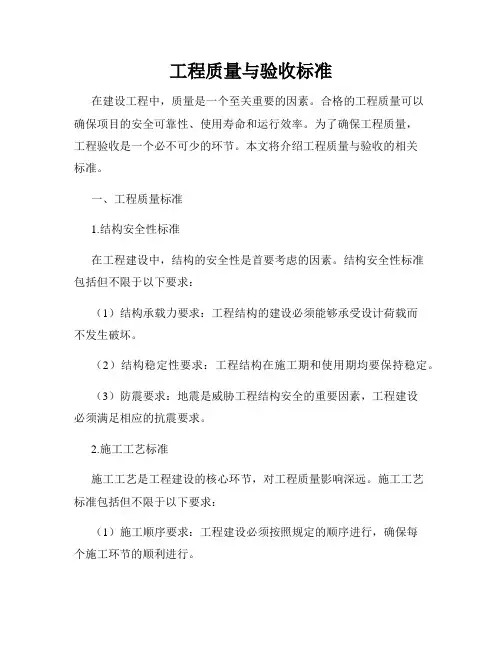 工程质量与验收标准

在建设工程中，质量是一个至关重要的因素。合格的工程质量可以确保项目的安全可靠性、使用寿命和运行效率。为了确保工程质量，工程验收是一个必不可少的环节。本文将介绍工程质量与验收的相关标准。

一、工程质量标准

1.结构安全性标准

在工程建设中，结构的安全性是首要考虑的因素。结构安全性标准包括但不限于以下要求：

（1）结构承载力要求：工程结构的建设必须能够承受设计荷载而不发生破坏。

（2）结构稳定性要求：工程结构在施工期和使用期均要保持稳定。

（3）防震要求：地震是威胁工程结构安全的重要因素，工程建设必须满足相应的抗震要求。

2.施工工艺标准

施工工艺是工程建设的核心环节，对工程质量影响深远。施工工艺标准包括但不限于以下要求：

（1）施工顺序要求：工程建设必须按照规定的顺序进行，确保每个施工环节的顺利进行。